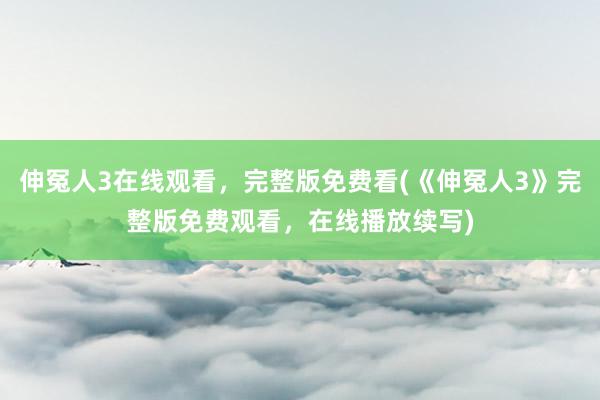 伸冤人3在线观看，完整版免费看(《伸冤人3》完整版免费观看，在线播放续写)